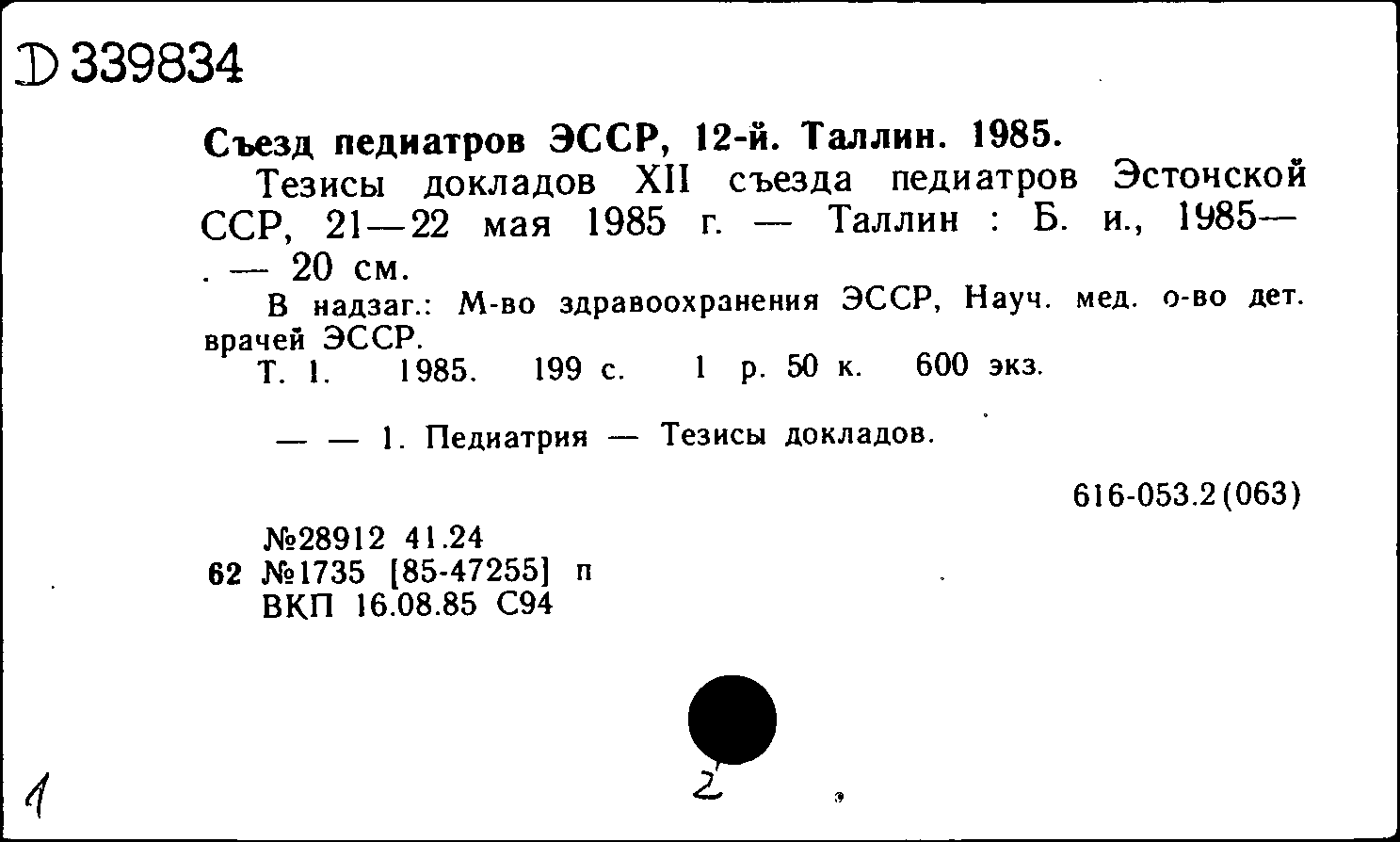 D 339834

Съезд педиатров ЭССР, 12-й. Таллин. 1985.

Тезисы докладов XII съезда педиатров Эстонской ССР, 21—22 мая 1985 г. — Таллин : Б. и., 1985— . — 20 см.

В надзаг.: М-во здравоохранения ЭССР, Науч. мед. о-во дет. врачей ЭССР.

Т. 1. 1985. 199 с. 1 р. 50 к. 600 экз.

— — 1. Педиатрия — Тезисы докладов.

616-053.2(063)

№28912 41.24
62 №1735 [85-47255] п
ВКП 16.08.85 С94

1

2